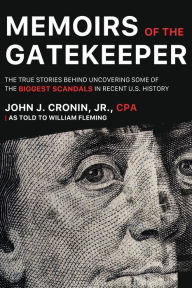 MEMOIRS OF THE GATEKEEPER

THE TRUE STORIES BEHIND UNCOVERING SOME OF THE BIGGEST SCANDALS IN RECENT U.S. HISTORY

JOHN J. CRONIN, JR., CPA
| AS TOLD TO WILLIAM FLEMING